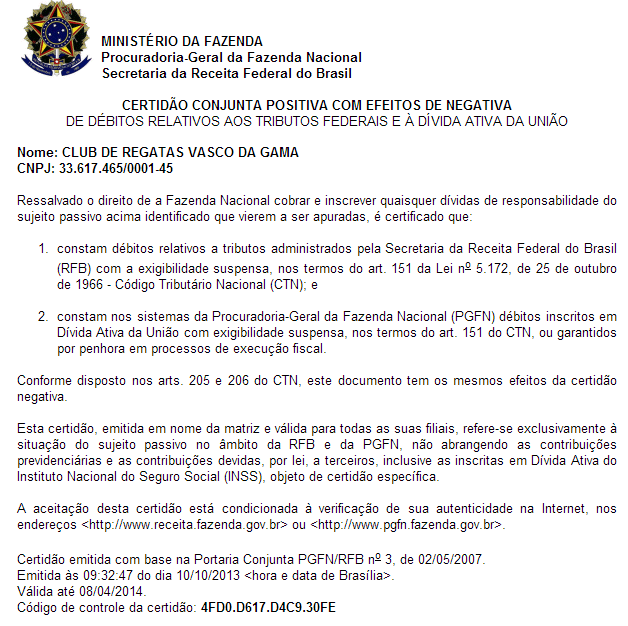 MINISTÉRIO DA FAZENDA
Procuradoria-Geral da Fazenda Nacional
Secretaria da Receita Federal do Brasil

CERTIDÃO CONJUNTA POSITIVA COM EFEITOS DE NEGATIVA
DE DÉBITOS RELATIVOS AOS TRIBUTOS FEDERAIS E À DÍVIDA ATIVA DA UNIÃO

Nome: CLUB DE REGATAS VASCO DA GAMA
CNPJ: 33.617.465/0001-45

Ressalvado o direito de a Fazenda Nacional cobrar e inscrever quaisquer dívidas de responsabilidade do sujeito passivo acima identificado que vierem a ser apuradas, é certificado que:

1. constam débitos relativos a tributos administrados pela Secretaria da Receita Federal do Brasil (RFB) com a exigibilidade suspensa, nos termos do art. 151 da Lei nº 5.172, de 25 de outubro de 1966 - Código Tributário Nacional (CTN); e

2. constam nos sistemas da Procuradoria-Geral da Fazenda Nacional (PGFN) débitos inscritos em Dívida Ativa da União com exigibilidade suspensa, nos termos do art. 151 do CTN, ou garantidos por penhora em processos de execução fiscal.

Conforme disposto nos arts. 205 e 206 do CTN, este documento tem os mesmos efeitos da certidão negativa.

Esta certidão, emitida em nome da matriz e válida para todas as suas filiais, refere-se exclusivamente à situação do sujeito passivo no âmbito da RFB e da PGFN, não abrangendo as contribuições previdenciárias e as contribuições devidas, por lei, a terceiros, inclusive as inscritas em Dívida Ativa do Instituto Nacional do Seguro Social (INSS), objeto de certidão específica.

A aceitação desta certidão está condicionada à verificação de sua autenticidade na Internet, nos endereços <http://www.receita.fazenda.gov.br> ou <http://www.pgfn.fazenda.gov.br>.

Certidão emitida com base na Portaria Conjunta PGFN/RFB nº 3, de 02/05/2007.
Emitida às 09:32:47 do dia 10/10/2013 <hora e data de Brasília>.
Válida até 08/04/2014.
Código de controle da certidão: 4FD0.D617.D4C9.30FE